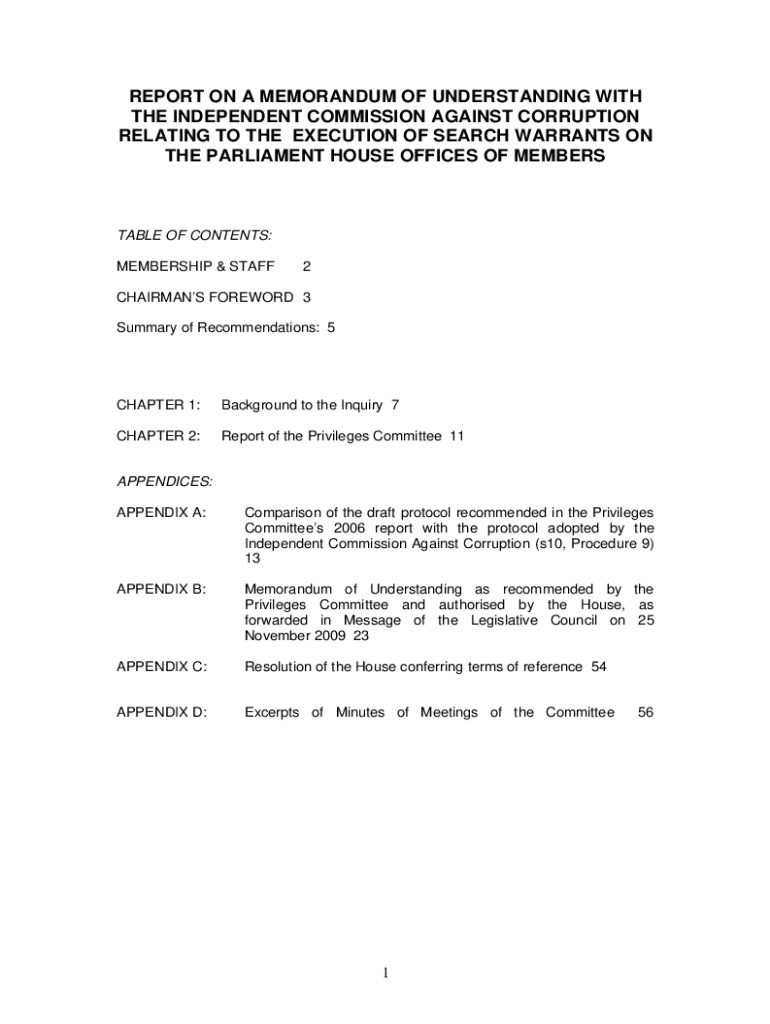 REPORT ON A MEMORANDUM OF UNDERSTANDING WITH THE INDEPENDENT COMMISSION AGAINST CORRUPTION RELATING TO THE EXECUTION OF SEARCH WARRANTS ON THE PARLIAMENT HOUSE OFFICES OF MEMBERS

TABLE OF CONTENTS:

MEMBERSHIP & STAFF 2

CHAIRMAN'S FOREWORD 3

Summary of Recommendations: 5

CHAPTER 1: Background to the Inquiry 7

CHAPTER 2: Report of the Privileges Committee 11

APPENDICES:

APPENDIX A: Comparison of the draft protocol recommended in the Privileges Committee's 2006 report with the protocol adopted by the Independent Commission Against Corruption (s10, Procedure 9) 13

APPENDIX B: Memorandum of Understanding as recommended by the Privileges Committee and authorised by the House, as forwarded in Message of the Legislative Council on 25 November 2009 23

APPENDIX C: Resolution of the House conferring terms of reference 54

APPENDIX D: Excerpts of Minutes of Meetings of the Committee 56

1